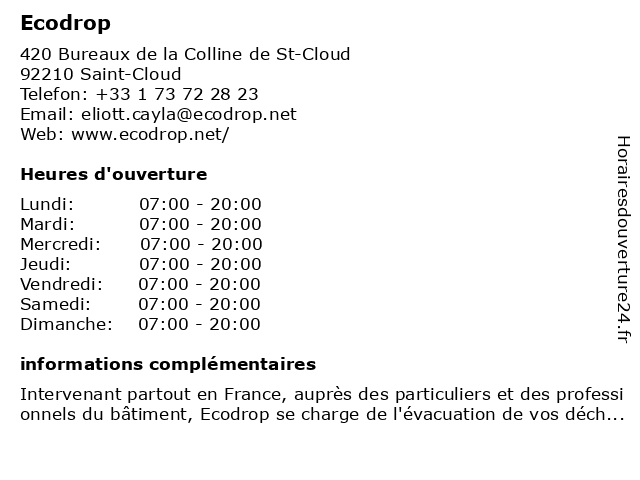 Ecodrop

420 Bureaux de la Colline de St-Cloud
92210 Saint-Cloud
Telefon: +33 1 73 72 28 23
Email: eliott.cayla@ecodrop.net
Web: www.ecodrop.net/

Heures d'ouverture

Lundi: 07:00 - 20:00
Mardi: 07:00 - 20:00
Mercredi: 07:00 - 20:00
Jeudi: 07:00 - 20:00
Vendredi: 07:00 - 20:00
Samedi: 07:00 - 20:00
Dimanche: 07:00 - 20:00

informations complémentaires

Intervenant partout en France, auprès des particuliers et des professionnels du bâtiment, Ecodrop se charge de l'évacuation de vos déch...

Horairesdouverture24.fr